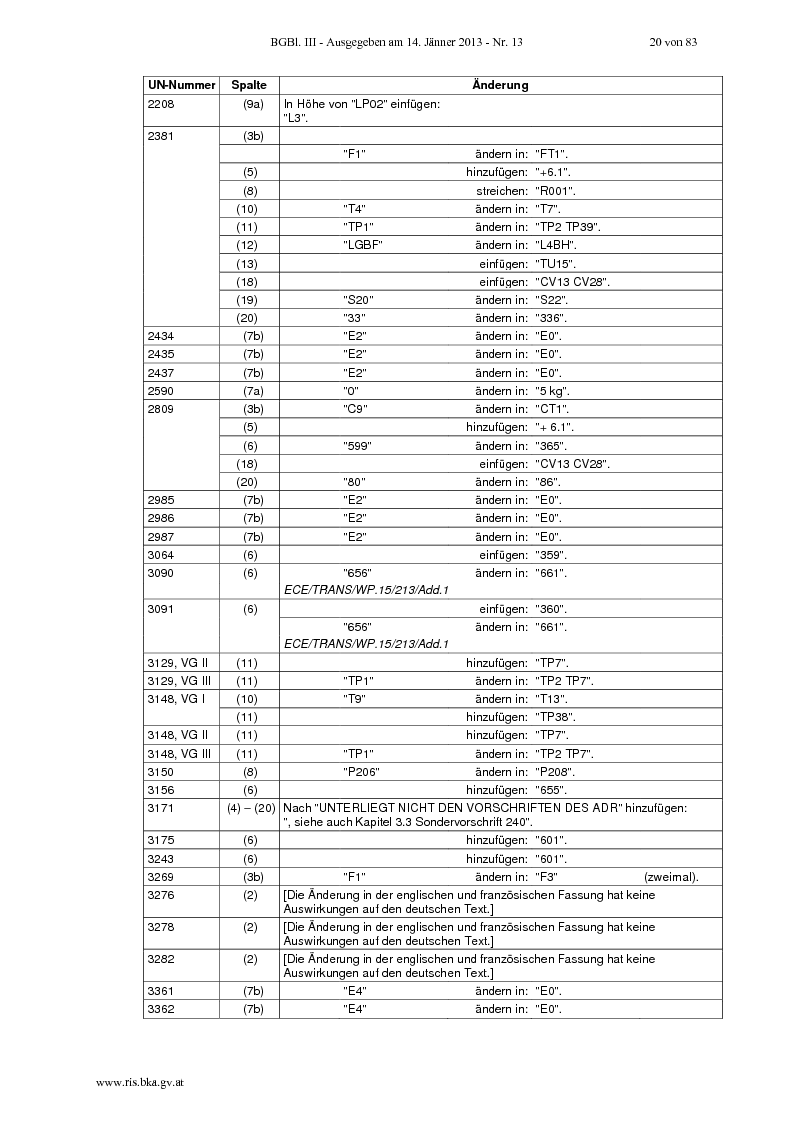 BGBl. III - Ausgegeben am 14. Jänner 2013 - Nr. 13 20 von 83

| UN-Nummer | Spalte | Änderung |
|---|---|---|
| 2208 | (9a) | In Höhe von "LP02" einfügen: "L3". |
| 2381 | (3b) | |
| | | "F1" ändern in: "FT1". |
| | (5) | hinzufügen: "+6.1". |
| | (8) | streichen: "R001". |
| | (10) | "T4" ändern in: "T7". |
| | (11) | "TP1" ändern in: "TP2 TP39". |
| | (12) | "LGBF" ändern in: "L4BH". |
| | (13) | einfügen: "TU15". |
| | (18) | einfügen: "CV13 CV28". |
| | (19) | "S20" ändern in: "S22". |
| | (20) | "33" ändern in: "336". |
| 2434 | (7b) | "E2" ändern in: "E0". |
| 2435 | (7b) | "E2" ändern in: "E0". |
| 2437 | (7b) | "E2" ändern in: "E0". |
| 2590 | (7a) | "0" ändern in: "5 kg". |
| 2809 | (3b) | "C9" ändern in: "CT1". |
| | (5) | hinzufügen: "+ 6.1". |
| | (6) | "599" ändern in: "365". |
| | (18) | einfügen: "CV13 CV28". |
| | (20) | "80" ändern in: "86". |
| 2985 | (7b) | "E2" ändern in: "E0". |
| 2986 | (7b) | "E2" ändern in: "E0". |
| 2987 | (7b) | "E2" ändern in: "E0". |
| 3064 | (6) | einfügen: "359". |
| 3090 | (6) | "656" ändern in: "661". ECE/TRANS/WP.15/213/Add.1 |
| 3091 | (6) | einfügen: "360". |
| | | "656" ändern in: "661". ECE/TRANS/WP.15/213/Add.1 |
| 3129, VG II | (11) | hinzufügen: "TP7". |
| 3129, VG III | (11) | "TP1" ändern in: "TP2 TP7". |
| 3148, VG I | (10) | "T9" ändern in: "T13". |
| | (11) | hinzufügen: "TP38". |
| 3148, VG II | (11) | hinzufügen: "TP7". |
| 3148, VG III | (11) | "TP1" ändern in: "TP2 TP7". |
| 3150 | (8) | "P206" ändern in: "P208". |
| 3156 | (6) | hinzufügen: "655". |
| 3171 | (4) – (20) | Nach "UNTERLIEGT NICHT DEN VORSCHRIFTEN DES ADR" hinzufügen: ", siehe auch Kapitel 3.3 Sondervorschrift 240". |
| 3175 | (6) | hinzufügen: "601". |
| 3243 | (6) | hinzufügen: "601". |
| 3269 | (3b) | "F1" ändern in: "F3" (zweimal). |
| 3276 | (2) | [Die Änderung in der englischen und französischen Fassung hat keine Auswirkungen auf den deutschen Text.] |
| 3278 | (2) | [Die Änderung in der englischen und französischen Fassung hat keine Auswirkungen auf den deutschen Text.] |
| 3282 | (2) | [Die Änderung in der englischen und französischen Fassung hat keine Auswirkungen auf den deutschen Text.] |
| 3361 | (7b) | "E4" ändern in: "E0". |
| 3362 | (7b) | "E4" ändern in: "E0". |

www.ris.bka.gv.at